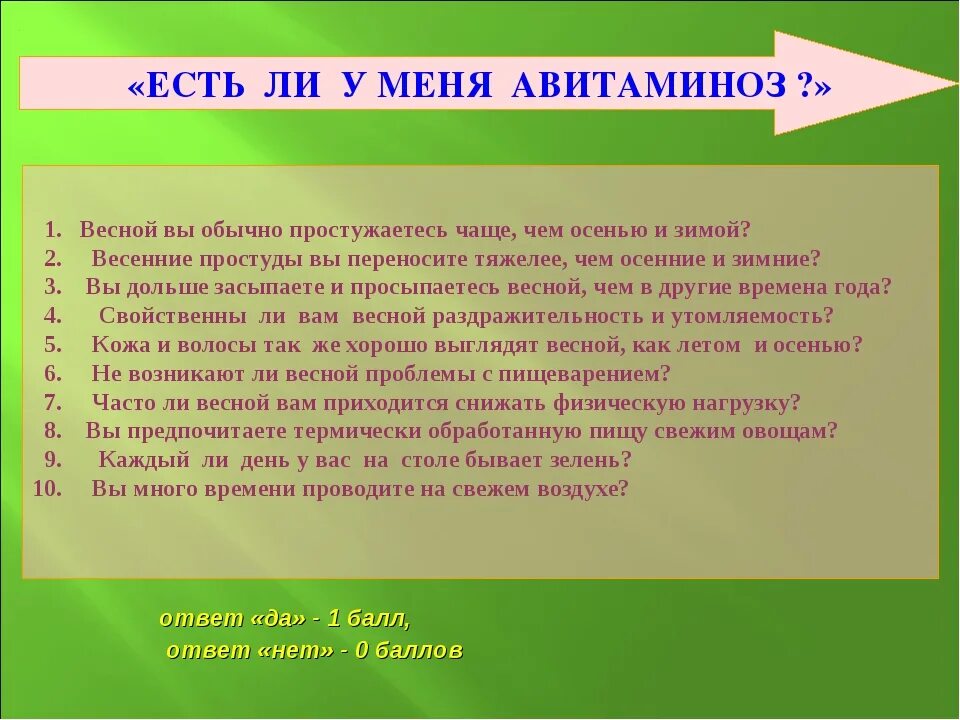 «ЕСТЬ ЛИ У МЕНЯ АВИТАМИНОЗ ?»

1. Весной вы обычно простужаетесь чаще, чем осенью и зимой?
2. Весенние простуды вы переносите тяжелее, чем осенние и зимние?
3. Вы дольше засыпаете и просыпаетесь весной, чем в другие времена года?
4. Свойственны ли вам весной раздражительность и утомляемость?
5. Кожа и волосы так же хорошо выглядят весной, как летом и осенью?
6. Не возникают ли весной проблемы с пищеварением?
7. Часто ли весной вам приходится снижать физическую нагрузку?
8. Вы предпочитаете термически обработанную пищу свежим овощам?
9. Каждый ли день у вас на столе бывает зелень?
10. Вы много времени проводите на свежем воздухе?

ответ «да» - 1 балл,
ответ «нет» - 0 баллов